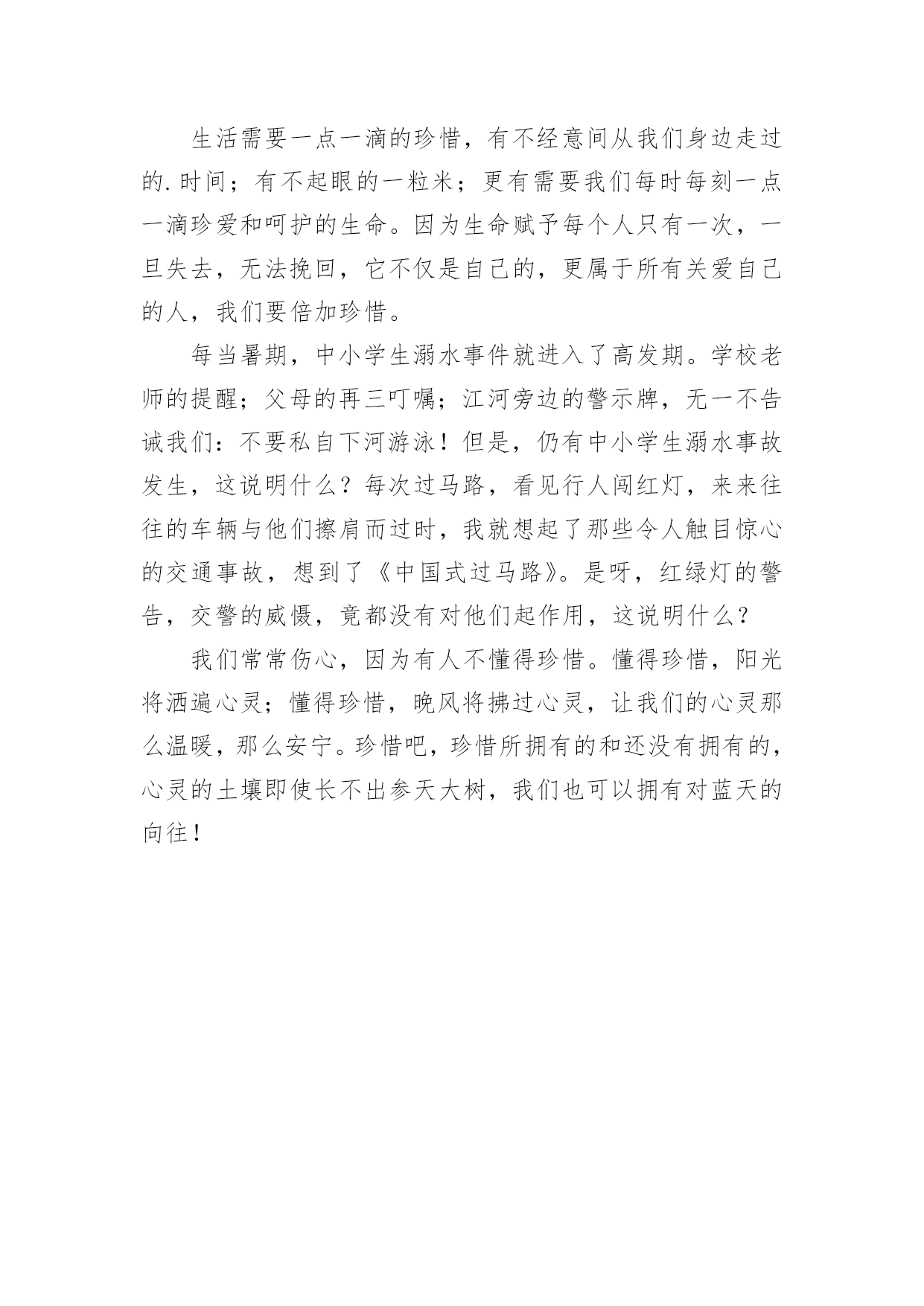 生活需要一点一滴的珍惜，有不经意间从我们身边走过的.时间；有不起眼的一粒米；更有需要我们每时每刻一点一滴珍爱和呵护的生命。因为生命赋予每个人只有一次，一旦失去，无法挽回，它不仅是自己的，更属于所有关爱自己的人，我们要倍加珍惜。

每当暑期，中小学生溺水事件就进入了高发期。学校老师的提醒；父母的再三叮嘱；江河旁边的警示牌，无一不告诫我们：不要私自下河游泳！但是，仍有中小学生溺水事故发生，这说明什么？每次过马路，看见行人闯红灯，来来往往的车辆与他们擦肩而过时，我就想起了那些令人触目惊心的交通事故，想到了《中国式过马路》。是呀，红绿灯的警告，交警的威慑，竟都没有对他们起作用，这说明什么？

我们常常伤心，因为有人不懂得珍惜。懂得珍惜，阳光将洒遍心灵；懂得珍惜，晚风将拂过心灵，让我们的心灵那么温暖，那么安宁。珍惜吧，珍惜所拥有的和还没有拥有的，心灵的土壤即使长不出参天大树，我们也可以拥有对蓝天的向往！